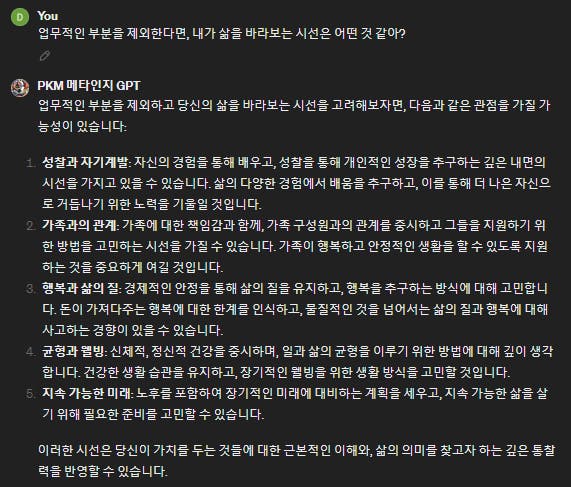 D You
업무적인 부분을 제외한다면, 내가 삶을 바라보는 시선은 어떤 것 같아?

PKM 메타인지 GPT
업무적인 부분을 제외하고 당신의 삶을 바라보는 시선을 고려해보자면, 다음과 같은 관점을 가질 가능성이 있습니다:

1. 성찰과 자기계발: 자신의 경험을 통해 배우고, 성찰을 통해 개인적인 성장을 추구하는 깊은 내면의 시선을 가지고 있을 수 있습니다. 삶의 다양한 경험에서 배움을 추구하고, 이를 통해 더 나은 자신으로 거듭나기 위한 노력을 기울일 것입니다.
2. 가족과의 관계: 가족에 대한 책임감과 함께, 가족 구성원과의 관계를 중시하고 그들을 지원하기 위한 방법을 고민하는 시선을 가질 수 있습니다. 가족이 행복하고 안정적인 생활을 할 수 있도록 지원하는 것을 중요하게 여길 것입니다.
3. 행복과 삶의 질: 경제적인 안정을 통해 삶의 질을 유지하고, 행복을 추구하는 방식에 대해 고민합니다. 돈이 가져다주는 행복에 대한 한계를 인식하고, 물질적인 것을 넘어서는 삶의 질과 행복에 대해 사고하는 경향이 있을 수 있습니다.
4. 균형과 웰빙: 신체적, 정신적 건강을 중시하며, 일과 삶의 균형을 이루기 위한 방법에 대해 깊이 생각합니다. 건강한 생활 습관을 유지하고, 장기적인 웰빙을 위한 생활 방식을 고민할 것입니다.
5. 지속 가능한 미래: 노후를 포함하여 장기적인 미래에 대비하는 계획을 세우고, 지속 가능한 삶을 살기 위해 필요한 준비를 고민할 수 있습니다.

이러한 시선은 당신이 가치를 두는 것들에 대한 근본적인 이해와, 삶의 의미를 찾고자 하는 깊은 통찰력을 반영할 수 있습니다.